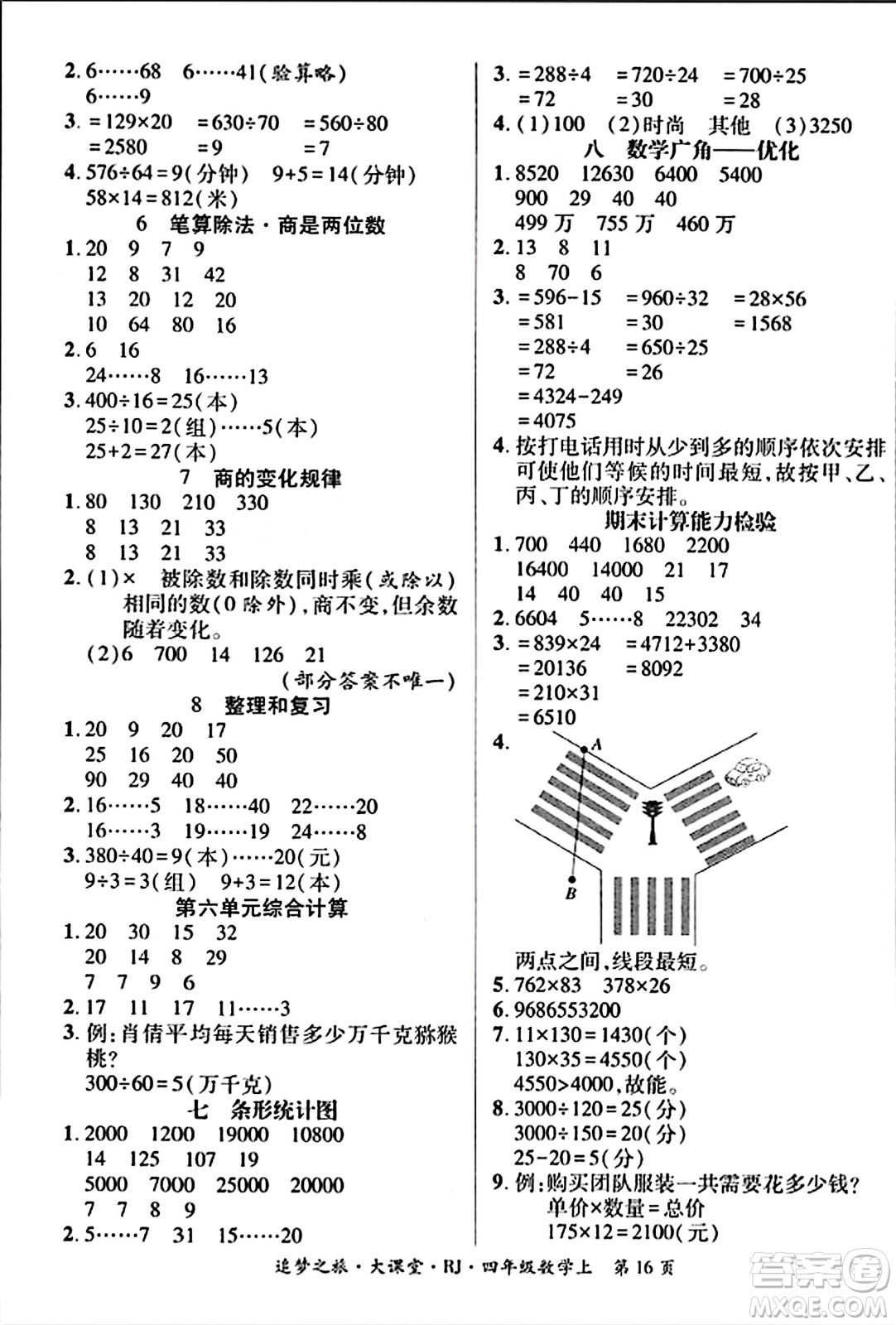 2. 6……68　6……41(验算略)
6……9
3. $=129\times20$　$=630\div70$　$=560\div80$
$=2580$　$=9$　$=7$
4. $576\div64=9$(分钟)　$9+5=14$(分钟)
$58\times14=812$(米)

6　笔算除法·商是两位数

1. 20　9　7　9
12　8　31　42
13　20　12　20
10　64　80　16
2. 6　16
24……8　16……13
3. $400\div16=25$(本)
$25\div10=2$(组)……5(本)
$25+2=27$(本)

7　商的变化规律

1. 80　130　210　330
8　13　21　33
8　13　21　33
2. (1)×　被除数和除数同时乘(或除以)相同的数(0除外),商不变,但余数随着变化。
(2)6　700　14　126　21
(部分答案不唯一)

8　整理和复习

1. 20　9　20　17
25　16　20　50
90　29　40　40
2. 16……5　18……40　22……20
16……3　19……19　24……8
3. $380\div40=9$(本)……20(元)
$9\div3=3$(组)　$9+3=12$(本)

第六单元综合计算

1. 20　30　15　32
20　14　8　29
7　7　9　6
2. 17　11　17　11……3
3. 例:肖倩平均每天销售多少万千克猕猴桃?
$300\div60=5$(万千克)

七　条形统计图

1. 2000　1200　19000　10800
14　125　107　19
5000　7000　25000　20000
7　7　8　9
2. 5……7　31　15……20

3. $=288\div4$　$=720\div24$　$=700\div25$
$=72$　$=30$　$=28$
4. (1)100　(2)时尚　其他　(3)3250

八　数学广角——优化

1. 8520　12630　6400　5400
900　29　40　40
499万　755万　460万
2. 13　8　11
8　70　6
3. $=596-15$　$=960\div32$　$=28\times56$
$=581$　$=30$　$=1568$
$=288\div4$　$=650\div25$
$=72$　$=26$
$=4324-249$
$=4075$
4. 按打电话用时从少到多的顺序依次安排可使他们等候的时间最短,故按甲、乙、丙、丁的顺序安排。

期末计算能力检验

1. 700　440　1680　2200
16400　14000　21　17
14　40　40　15
2. 6604　5……8　22302　34
3. $=839\times24$　$=4712+3380$
$=20136$　$=8092$
$=210\times31$
$=6510$
4.
A
B
两点之间,线段最短。
5. $762\times83$　$378\times26$
6. 9686553200
7. $11\times130=1430$(个)
$130\times35=4550$(个)
$4550>4000$,故能。
8. $3000\div120=25$(分)
$3000\div150=20$(分)
$25-20=5$(分)
9. 例:购买团队服装一共需要花多少钱?
单价×数量=总价
$175\times12=2100$(元)

追梦之旅·大课堂·RJ·四年级数学上　第16页

答案圈
MXQE.COM